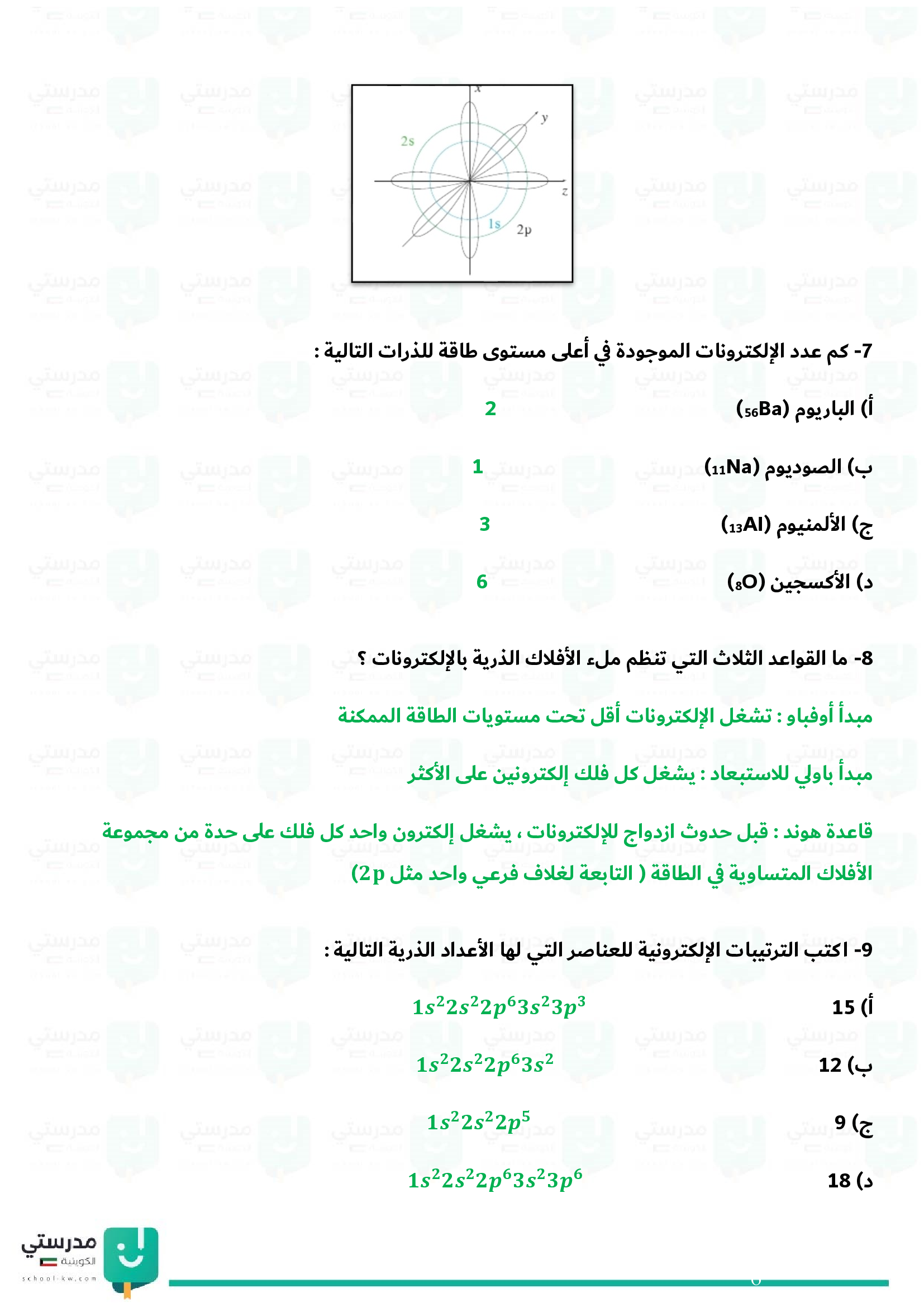 x
y
2s
z
1s
2p

7- كم عدد الإلكترونات الموجودة في أعلى مستوى طاقة للذرات التالية :

أ) الباريوم ($_{56}Ba$) 2

ب) الصوديوم ($_{11}Na$) 1

ج) الألمنيوم ($_{13}Al$) 3

د) الأكسجين ($_{8}O$) 6

8- ما القواعد الثلاث التي تنظم ملء الأفلاك الذرية بالإلكترونات ؟

مبدأ أوفباو : تشغل الإلكترونات أقل تحت مستويات الطاقة الممكنة

مبدأ باولي للاستبعاد : يشغل كل فلك إلكترونين على الأكثر

قاعدة هوند : قبل حدوث ازدواج للإلكترونات ، يشغل إلكترون واحد كل فلك على حدة من مجموعة الأفلاك المتساوية في الطاقة ( التابعة لغلاف فرعي واحد مثل 2p)

9- اكتب الترتيبات الإلكترونية للعناصر التي لها الأعداد الذرية التالية :

أ) 15 $1s^22s^22p^63s^23p^3$

ب) 12 $1s^22s^22p^63s^2$

ج) 9 $1s^22s^22p^5$

د) 18 $1s^22s^22p^63s^23p^6$

مدرستي الكويتية
school-kw.com
6